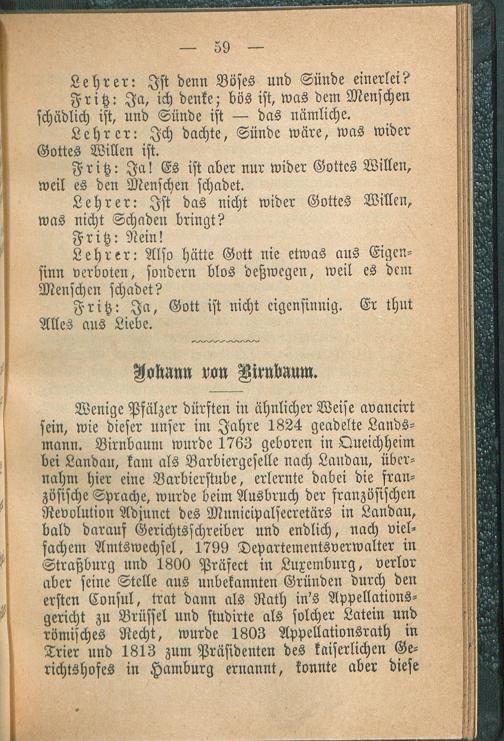 — 59 —

Lehrer: Ist denn Böses und Sünde einerlei?

Fritz: Ja, ich denke; bös ist, was dem Menschen schädlich ist, und Sünde ist — das nämliche.

Lehrer: Ich dachte, Sünde wäre, was wider Gottes Willen ist.

Fritz: Ja! Es ist aber nur wider Gottes Willen, weil es den Menschen schadet.

Lehrer: Ist das nicht wider Gottes Willen, was nicht Schaden bringt?

Fritz: Nein!

Lehrer: Also hätte Gott nie etwas aus Eigensinn verboten, sondern blos deßwegen, weil es dem Menschen schadet?

Fritz: Ja, Gott ist nicht eigensinnig. Er thut Alles aus Liebe.

Johann von Birnbaum.

Wenige Pfälzer dürften in ähnlicher Weise avancirt sein, wie dieser unser im Jahre 1824 geadelte Landsmann. Birnbaum wurde 1763 geboren in Queichheim bei Landau, kam als Barbiergeselle nach Landau, übernahm hier eine Barbierstube, erlernte dabei die französische Sprache, wurde beim Ausbruch der französischen Revolution Adjunct des Municipalsecretärs in Landau, bald darauf Gerichtsschreiber und endlich, nach vielfachem Amtswechsel, 1799 Departementsverwalter in Straßburg und 1800 Präfect in Luxemburg, verlor aber seine Stelle aus unbekannten Gründen durch den ersten Consul, trat dann als Rath in's Appellationsgericht zu Brüssel und studirte als solcher Latein und römisches Recht, wurde 1803 Appellationsrath in Trier und 1813 zum Präsidenten des kaiserlichen Gerichtshofes in Hamburg ernannt, konnte aber diese